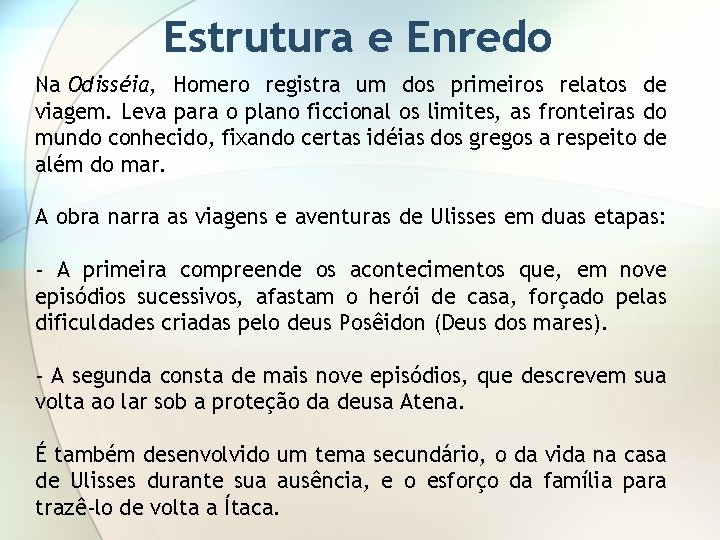 Estrutura e Enredo

Na Odisséia, Homero registra um dos primeiros relatos de viagem. Leva para o plano ficcional os limites, as fronteiras do mundo conhecido, fixando certas idéias dos gregos a respeito de além do mar.

A obra narra as viagens e aventuras de Ulisses em duas etapas:

- A primeira compreende os acontecimentos que, em nove episódios sucessivos, afastam o herói de casa, forçado pelas dificuldades criadas pelo deus Posêidon (Deus dos mares).

- A segunda consta de mais nove episódios, que descrevem sua volta ao lar sob a proteção da deusa Atena.

É também desenvolvido um tema secundário, o da vida na casa de Ulisses durante sua ausência, e o esforço da família para trazê-lo de volta a Ítaca.